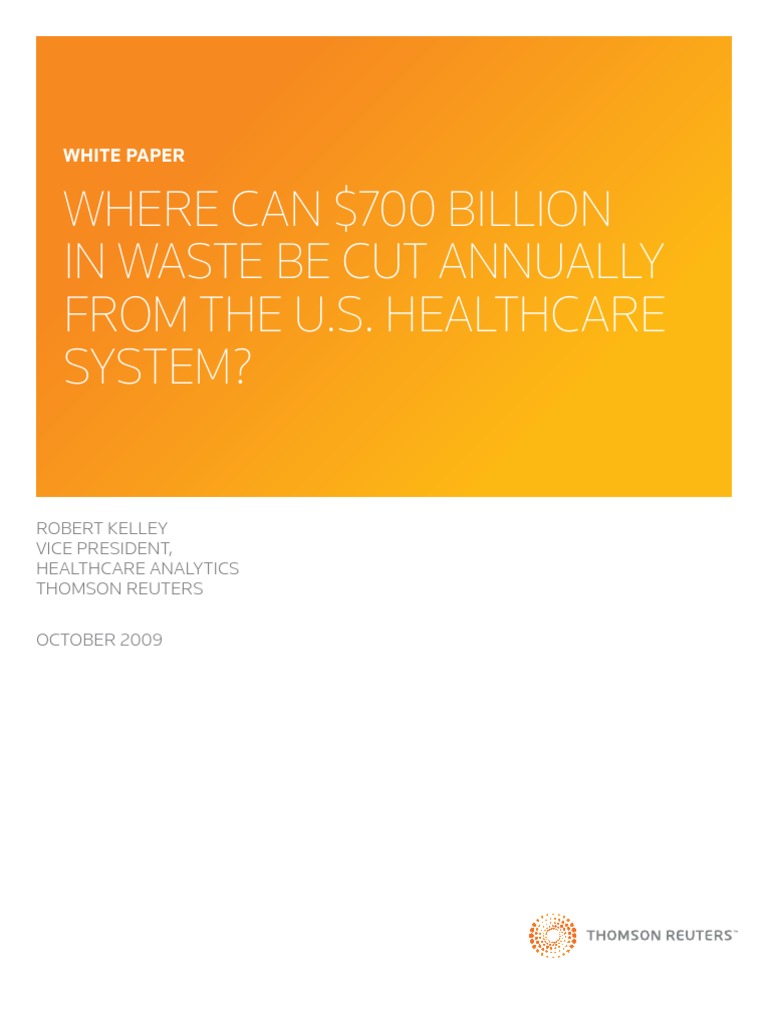 WHITE PAPER

WHERE CAN $700 BILLION IN WASTE BE CUT ANNUALLY FROM THE U.S. HEALTHCARE SYSTEM?

ROBERT KELLEY
VICE PRESIDENT,
HEALTHCARE ANALYTICS
THOMSON REUTERS

OCTOBER 2009

THOMSON REUTERS™